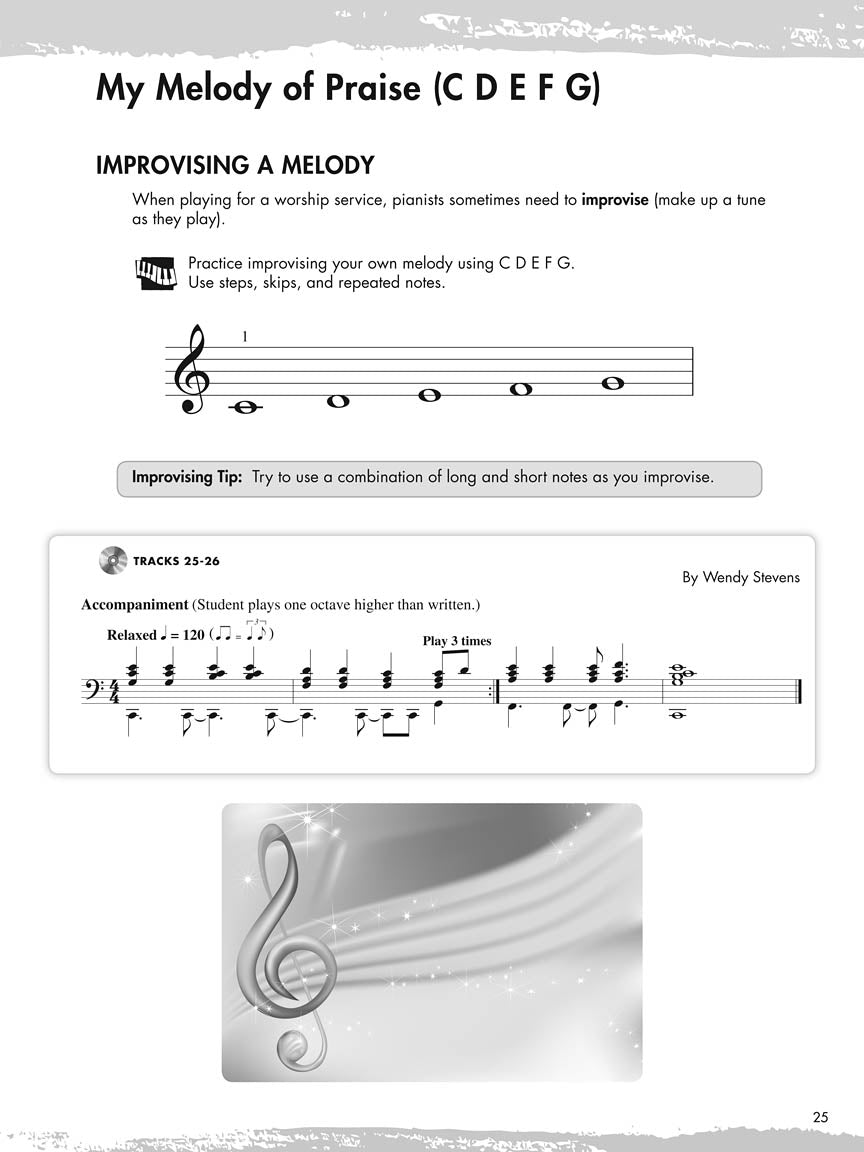 My Melody of Praise (C D E F G)

IMPROVISING A MELODY

When playing for a worship service, pianists sometimes need to improvise (make up a tune as they play).

Practice improvising your own melody using C D E F G.
Use steps, skips, and repeated notes.

1

Improvising Tip: Try to use a combination of long and short notes as you improvise.

TRACKS 25-26

By Wendy Stevens

Accompaniment (Student plays one octave higher than written.)

Relaxed ♩ = 120

Play 3 times

25